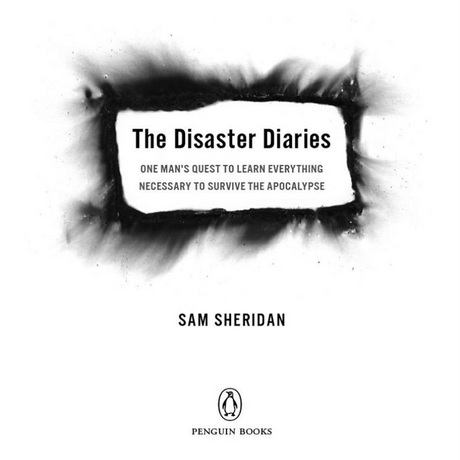 The Disaster Diaries

ONE MAN'S QUEST TO LEARN EVERYTHING NECESSARY TO SURVIVE THE APOCALYPSE

SAM SHERIDAN

PENGUIN BOOKS